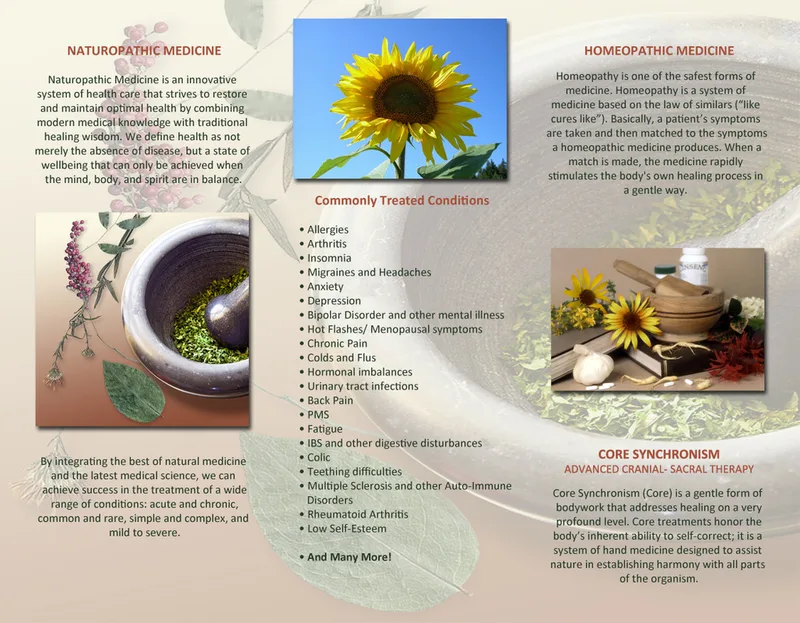 NATUROPATHIC MEDICINE

Naturopathic Medicine is an innovative system of health care that strives to restore and maintain optimal health by combining modern medical knowledge with traditional healing wisdom. We define health as not merely the absence of disease, but a state of wellbeing that can only be achieved when the mind, body, and spirit are in balance.

By integrating the best of natural medicine and the latest medical science, we can achieve success in the treatment of a wide range of conditions: acute and chronic, common and rare, simple and complex, and mild to severe.

Commonly Treated Conditions

• Allergies
• Arthritis
• Insomnia
• Migraines and Headaches
• Anxiety
• Depression
• Bipolar Disorder and other mental illness
• Hot Flashes/ Menopausal symptoms
• Chronic Pain
• Colds and Flus
• Hormonal imbalances
• Urinary tract infections
• Back Pain
• PMS
• Fatigue
• IBS and other digestive disturbances
• Colic
• Teething difficulties
• Multiple Sclerosis and other Auto-Immune Disorders
• Rheumatoid Arthritis
• Low Self-Esteem

• And Many More!

HOMEOPATHIC MEDICINE

Homeopathy is one of the safest forms of medicine. Homeopathy is a system of medicine based on the law of similars ("like cures like"). Basically, a patient's symptoms are taken and then matched to the symptoms a homeopathic medicine produces. When a match is made, the medicine rapidly stimulates the body's own healing process in a gentle way.

CORE SYNCHRONISM
ADVANCED CRANIAL- SACRAL THERAPY

Core Synchronism (Core) is a gentle form of bodywork that addresses healing on a very profound level. Core treatments honor the body's inherent ability to self-correct; it is a system of hand medicine designed to assist nature in establishing harmony with all parts of the organism.